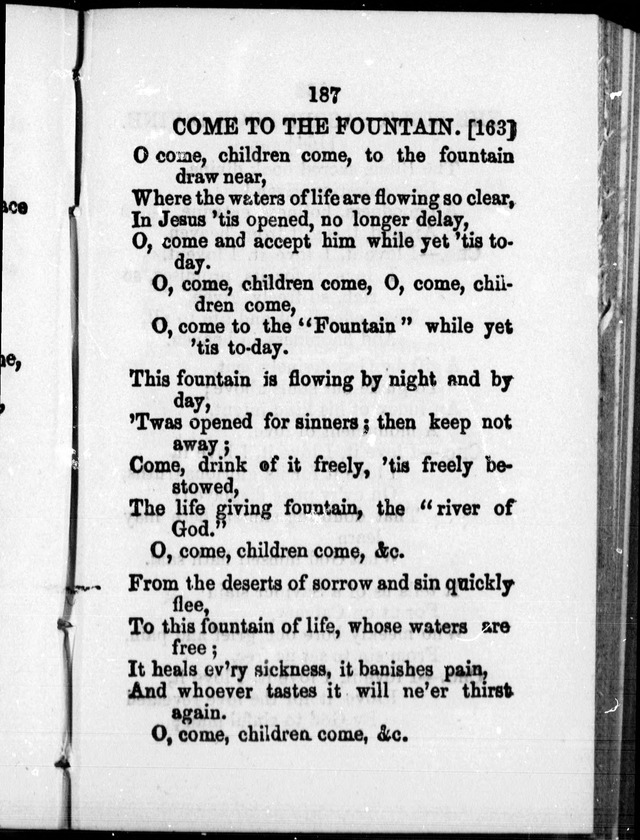 ace

ne,

187

COME TO THE FOUNTAIN. [163]

O come, children come, to the fountain draw near,
Where the waters of life are flowing so clear,
In Jesus 'tis opened, no longer delay,
O, come and accept him while yet 'tis to-day.
O, come, children come, O, come, children come,
O, come to the "Fountain" while yet 'tis to-day.

This fountain is flowing by night and by day,
'Twas opened for sinners; then keep not away;
Come, drink of it freely, 'tis freely bestowed,
The life giving fountain, the "river of God."
O, come, children come, &c.

From the deserts of sorrow and sin quickly flee,
To this fountain of life, whose waters are free;
It heals ev'ry sickness, it banishes pain,
And whoever tastes it will ne'er thirst again.
O, come, children come, &c.